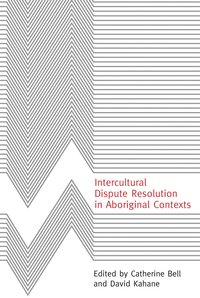 Intercultural Dispute Resolution in Aboriginal Contexts

Edited by Catherine Bell and David Kahane